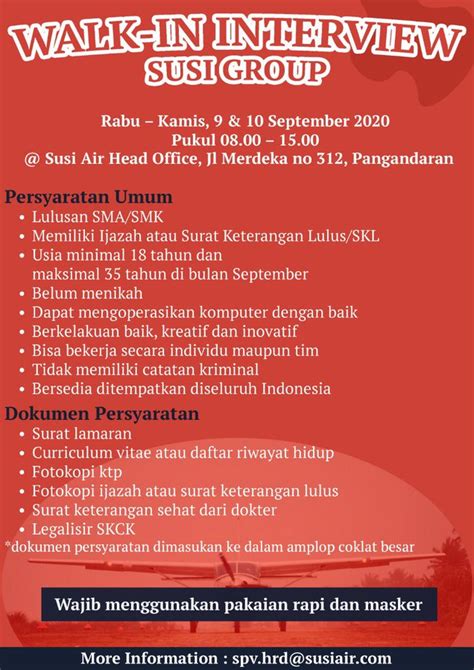 WALK-IN INTERVIEW
SUSI GROUP

Rabu – Kamis, 9 & 10 September 2020
Pukul 08.00 – 15.00
@ Susi Air Head Office, Jl Merdeka no 312, Pangandaran

Persyaratan Umum
• Lulusan SMA/SMK
• Memiliki Ijazah atau Surat Keterangan Lulus/SKL
• Usia minimal 18 tahun dan maksimal 35 tahun di bulan September
• Belum menikah
• Dapat mengoperasikan komputer dengan baik
• Berkelakuan baik, kreatif dan inovatif
• Bisa bekerja secara individu maupun tim
• Tidak memiliki catatan kriminal
• Bersedia ditempatkan diseluruh Indonesia

Dokumen Persyaratan
• Surat lamaran
• Curriculum vitae atau daftar riwayat hidup
• Fotokopi ktp
• Fotokopi ijazah atau surat keterangan lulus
• Surat keterangan sehat dari dokter
• Legalisir SKCK
*dokumen persyaratan dimasukan ke dalam amplop coklat besar

Wajib menggunakan pakaian rapi dan masker

More Information : spv.hrd@susiair.com